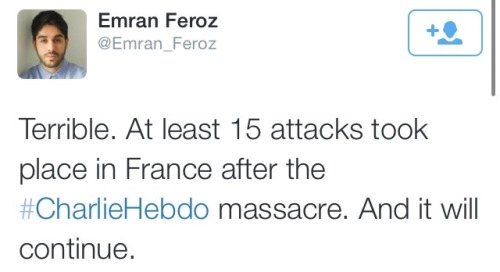 Emran Feroz
@Emran_Feroz

Terrible. At least 15 attacks took place in France after the #CharlieHebdo massacre. And it will continue.